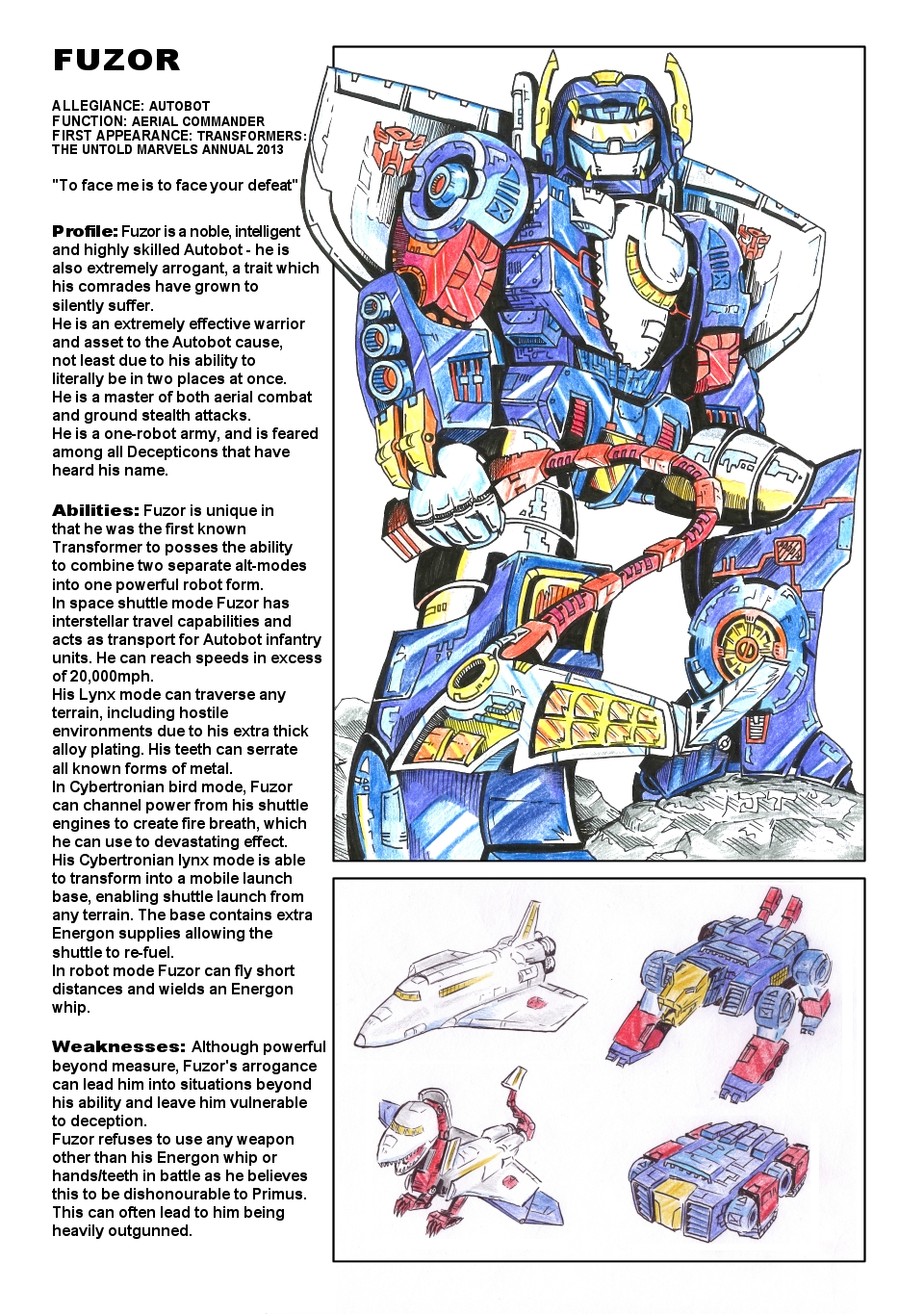 FUZOR

ALLEGIANCE: AUTOBOT
FUNCTION: AERIAL COMMANDER
FIRST APPEARANCE: TRANSFORMERS: THE UNTOLD MARVELS ANNUAL 2013

"To face me is to face your defeat"

Profile: Fuzor is a noble, intelligent and highly skilled Autobot - he is also extremely arrogant, a trait which his comrades have grown to silently suffer.
He is an extremely effective warrior and asset to the Autobot cause, not least due to his ability to literally be in two places at once.
He is a master of both aerial combat and ground stealth attacks.
He is a one-robot army, and is feared among all Decepticons that have heard his name.

Abilities: Fuzor is unique in that he was the first known Transformer to posses the ability to combine two separate alt-modes into one powerful robot form.
In space shuttle mode Fuzor has interstellar travel capabilities and acts as transport for Autobot infantry units. He can reach speeds in excess of 20,000mph.
His Lynx mode can traverse any terrain, including hostile environments due to his extra thick alloy plating. His teeth can serrate all known forms of metal.
In Cybertronian bird mode, Fuzor can channel power from his shuttle engines to create fire breath, which he can use to devastating effect.
His Cybertronian lynx mode is able to transform into a mobile launch base, enabling shuttle launch from any terrain. The base contains extra Energon supplies allowing the shuttle to re-fuel.
In robot mode Fuzor can fly short distances and wields an Energon whip.

Weaknesses: Although powerful beyond measure, Fuzor's arrogance can lead him into situations beyond his ability and leave him vulnerable to deception.
Fuzor refuses to use any weapon other than his Energon whip or hands/teeth in battle as he believes this to be dishonourable to Primus. This can often lead to him being heavily outgunned.